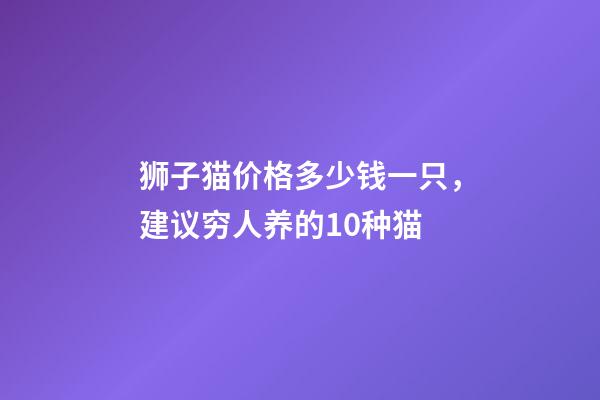 狮子猫价格多少钱一只，建议穷人养的10种猫